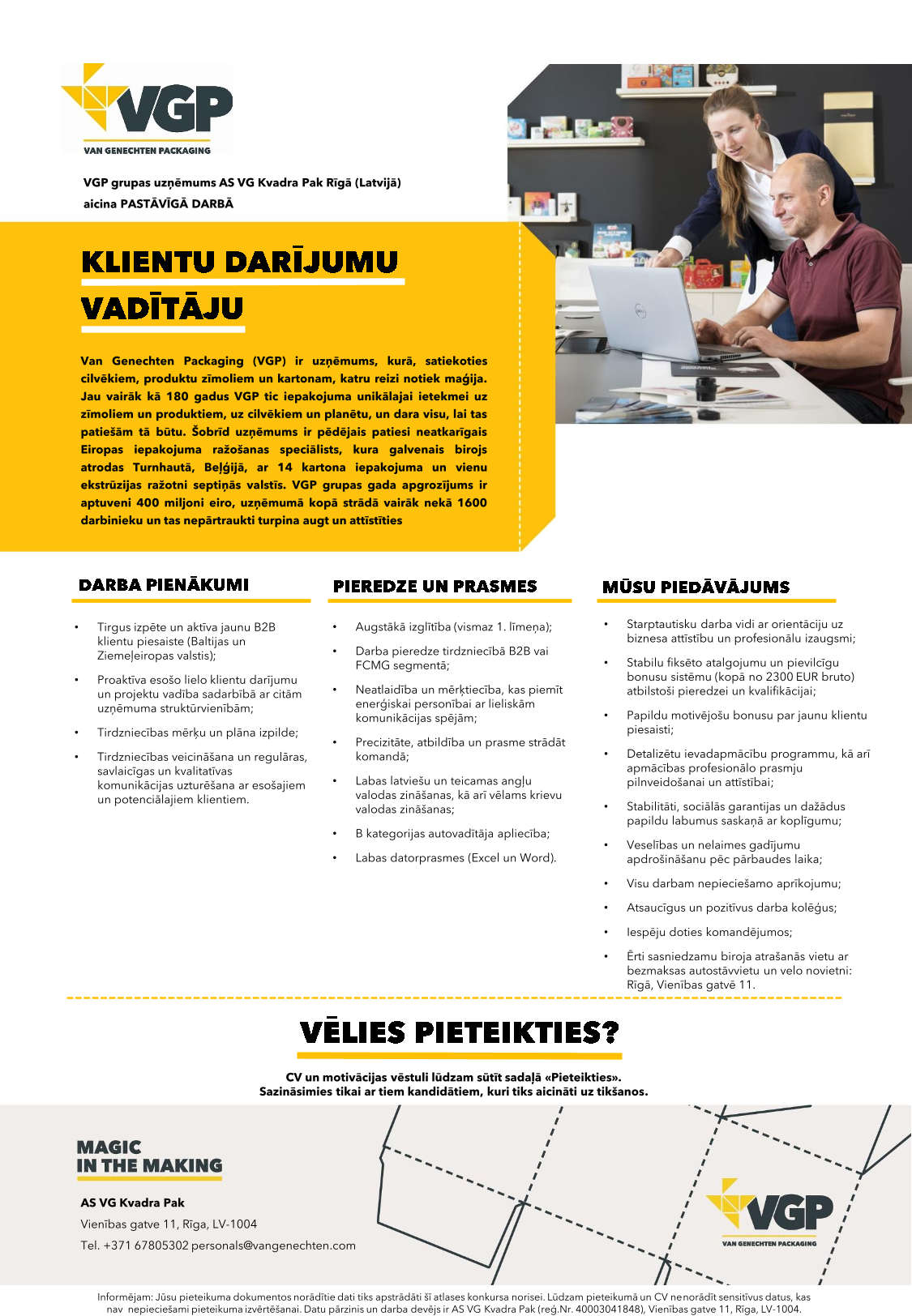 VGP
VAN GENECHTEN PACKAGING

VGP grupas uzņēmums AS VG Kvadra Pak Rīgā (Latvijā) aicina PASTĀVĪGĀ DARBĀ

KLIENTU DARĪJUMU VADĪTĀJU

Van Genechten Packaging (VGP) ir uzņēmums, kurā, satiekoties cilvēkiem, produktu zīmoliem un kartonam, katru reizi notiek maģija. Jau vairāk kā 180 gadus VGP tic iepakojuma unikālajai ietekmei uz zīmoliem un produktiem, uz cilvēkiem un planētu, un dara visu, lai tas patiešām tā būtu. Šobrīd uzņēmums ir pēdējais patiesi neatkarīgais Eiropas iepakojuma ražošanas speciālists, kura galvenais birojs atrodas Turnhautā, Beļģijā, ar 14 kartona iepakojuma un vienu ekstrūzijas ražotni septiņās valstīs. VGP grupas gada apgrozījums ir aptuveni 400 miljoni eiro, uzņēmumā kopā strādā vairāk nekā 1600 darbinieku un tas nepārtraukti turpina augt un attīstīties

DARBA PIENĀKUMI

• Tirgus izpēte un aktīva jaunu B2B klientu piesaiste (Baltijas un Ziemeļeiropas valstis);
• Proaktīva esošo lielo klientu darījumu un projektu vadība sadarbībā ar citām uzņēmuma struktūrvienībām;
• Tirdzniecības mērķu un plāna izpilde;
• Tirdzniecības veicināšana un regulāras, savlaicīgas un kvalitatīvas komunikācijas uzturēšana ar esošajiem un potenciālajiem klientiem.

PIEREDZE UN PRASMES

• Augstākā izglītība (vismaz 1. līmeņa);
• Darba pieredze tirdzniecībā B2B vai FCMG segmentā;
• Neatlaidība un mērķtiecība, kas piemīt enerģiskai personībai ar lieliskām komunikācijas spējām;
• Precizitāte, atbildība un prasme strādāt komandā;
• Labas latviešu un teicamas angļu valodas zināšanas, kā arī vēlams krievu valodas zināšanas;
• B kategorijas autovadītāja apliecība;
• Labas datorprasmes (Excel un Word).

MŪSU PIEDĀVĀJUMS

• Starptautisku darba vidi ar orientāciju uz biznesa attīstību un profesionālu izaugsmi;
• Stabilu fiksēto atalgojumu un pievilcīgu bonusu sistēmu (kopā no 2300 EUR bruto) atbilstoši pieredzei un kvalifikācijai;
• Papildu motivējošu bonusu par jaunu klientu piesaisti;
• Detalizētu ievadapmācību programmu, kā arī apmācības profesionālo prasmju pilnveidošanai un attīstībai;
• Stabilitāti, sociālās garantijas un dažādus papildu labumus saskaņā ar koplīgumu;
• Veselības un nelaimes gadījumu apdrošināšanu pēc pārbaudes laika;
• Visu darbam nepieciešamo aprīkojumu;
• Atsaucīgus un pozitīvus darba kolēģus;
• Iespēju doties komandējumos;
• Ērti sasniedzamu biroja atrašanās vietu ar bezmaksas autostāvvietu un velo novietni: Rīgā, Vienības gatvē 11.

VĒLIES PIETEIKTIES?

CV un motivācijas vēstuli lūdzam sūtīt sadaļā «Pieteikties».
Sazināsimies tikai ar tiem kandidātiem, kuri tiks aicināti uz tikšanos.

MAGIC
IN THE MAKING

AS VG Kvadra Pak
Vienības gatve 11, Rīga, LV-1004
Tel. +371 67805302 personals@vangenechten.com

VGP
VAN GENECHTEN PACKAGING

Informējam: Jūsu pieteikuma dokumentos norādītie dati tiks apstrādāti šī atlases konkursa norisei. Lūdzam pieteikumā un CV nenorādīt sensitīvus datus, kas nav nepieciešami pieteikuma izvērtēšanai. Datu pārzinis un darba devējs ir AS VG Kvadra Pak (reģ.Nr. 40003041848), Vienības gatve 11, Rīga, LV-1004.